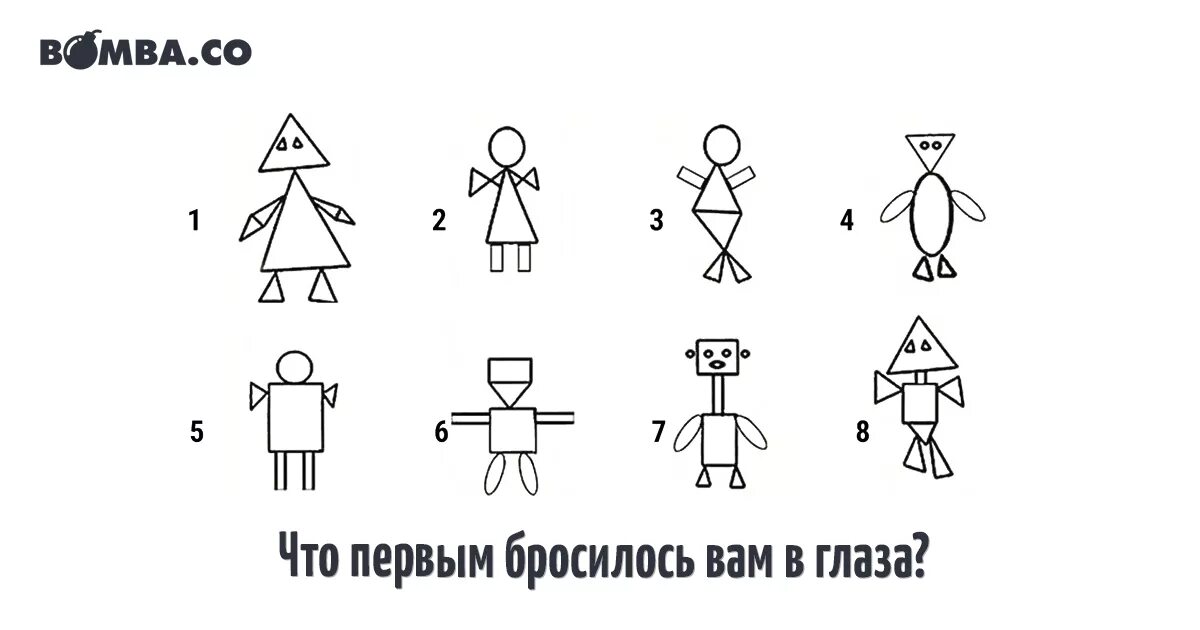 BOMBA.CO

1

2

3

4

5

6

7

8

Что первым бросилось вам в глаза?